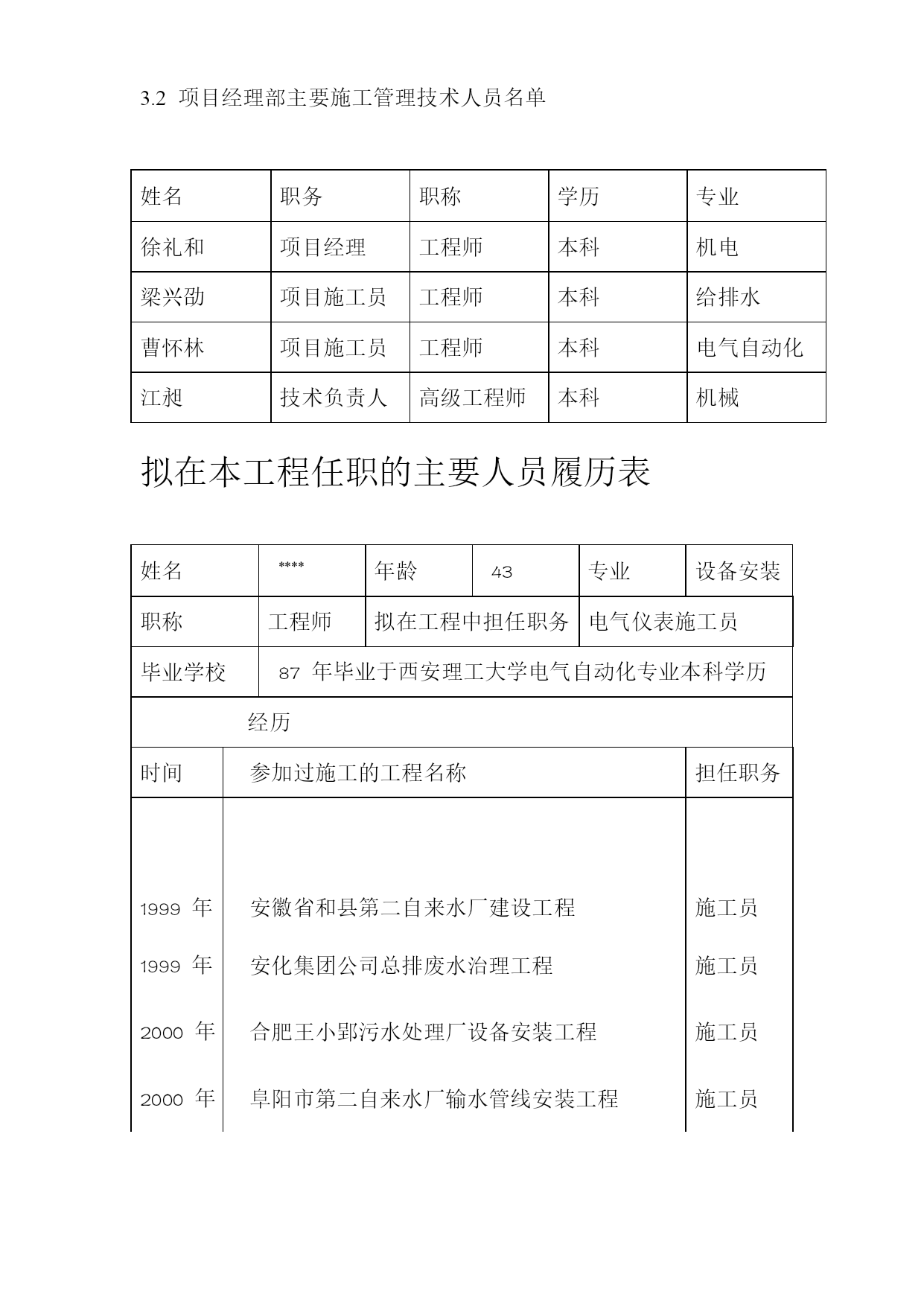 3.2 项目经理部主要施工管理技术人员名单

| 姓名 | 职务 | 职称 | 学历 | 专业 |
|---|---|---|---|---|
| 徐礼和 | 项目经理 | 工程师 | 本科 | 机电 |
| 梁兴劭 | 项目施工员 | 工程师 | 本科 | 给排水 |
| 曹怀林 | 项目施工员 | 工程师 | 本科 | 电气自动化 |
| 江昶 | 技术负责人 | 高级工程师 | 本科 | 机械 |

拟在本工程任职的主要人员履历表

| 姓名 | **** | 年龄 | 43 | 专业 | 设备安装 |
|---|---|---|---|---|---|
| 职称 | 工程师 | 拟在工程中担任职务 | | 电气仪表施工员 | |
| 毕业学校 | 87 年毕业于西安理工大学电气自动化专业本科学历 | | | | |
| 经历 | | | | | |

| 时间 | 参加过施工的工程名称 | 担任职务 |
|---|---|---|
| 1999 年 | 安徽省和县第二自来水厂建设工程 | 施工员 |
| 1999 年 | 安化集团公司总排废水治理工程 | 施工员 |
| 2000 年 | 合肥王小郢污水处理厂设备安装工程 | 施工员 |
| 2000 年 | 阜阳市第二自来水厂输水管线安装工程 | 施工员 |